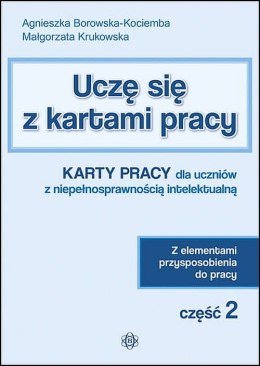 Agnieszka Borowska-Kociemba
Małgorzata Krukowska

Uczę się z kartami pracy

KARTY PRACY dla uczniów z niepełnosprawnością intelektualną

Z elementami przysposobienia do pracy

część 2